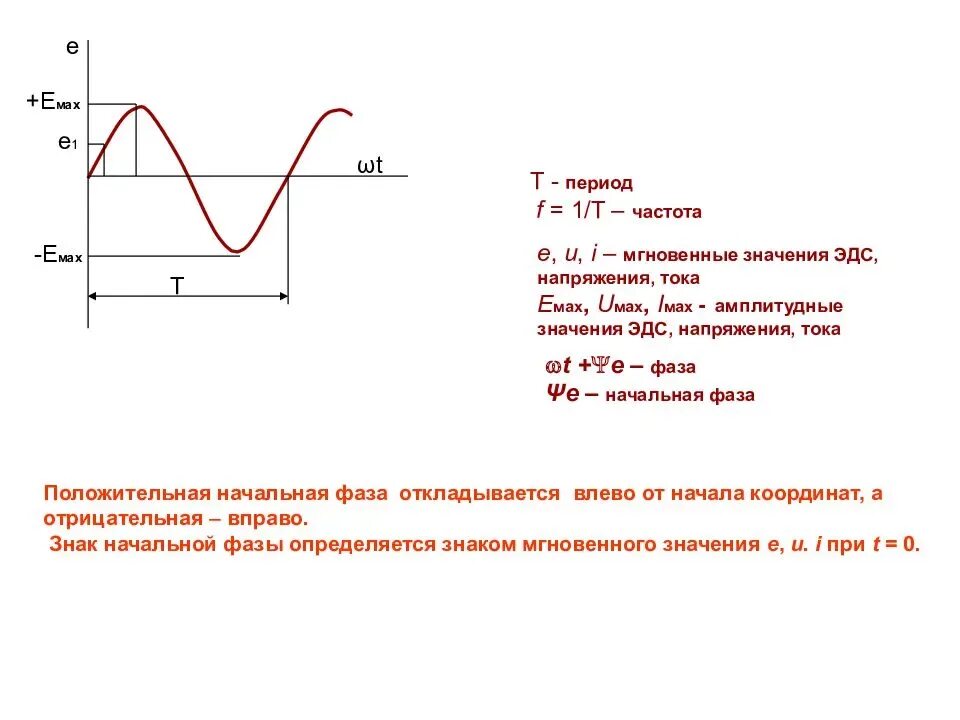 e

+Eмах

e1

ωt

-Eмах

T

T - период

f = 1/T – частота

e, u, i – мгновенные значения ЭДС, напряжения, тока

Eмах, Uмах, Iмах - амплитудные значения ЭДС, напряжения, тока

ωt +Ψe – фаза

Ψe – начальная фаза

Положительная начальная фаза откладывается влево от начала координат, а отрицательная – вправо.

Знак начальной фазы определяется знаком мгновенного значения e, u. i при t = 0.